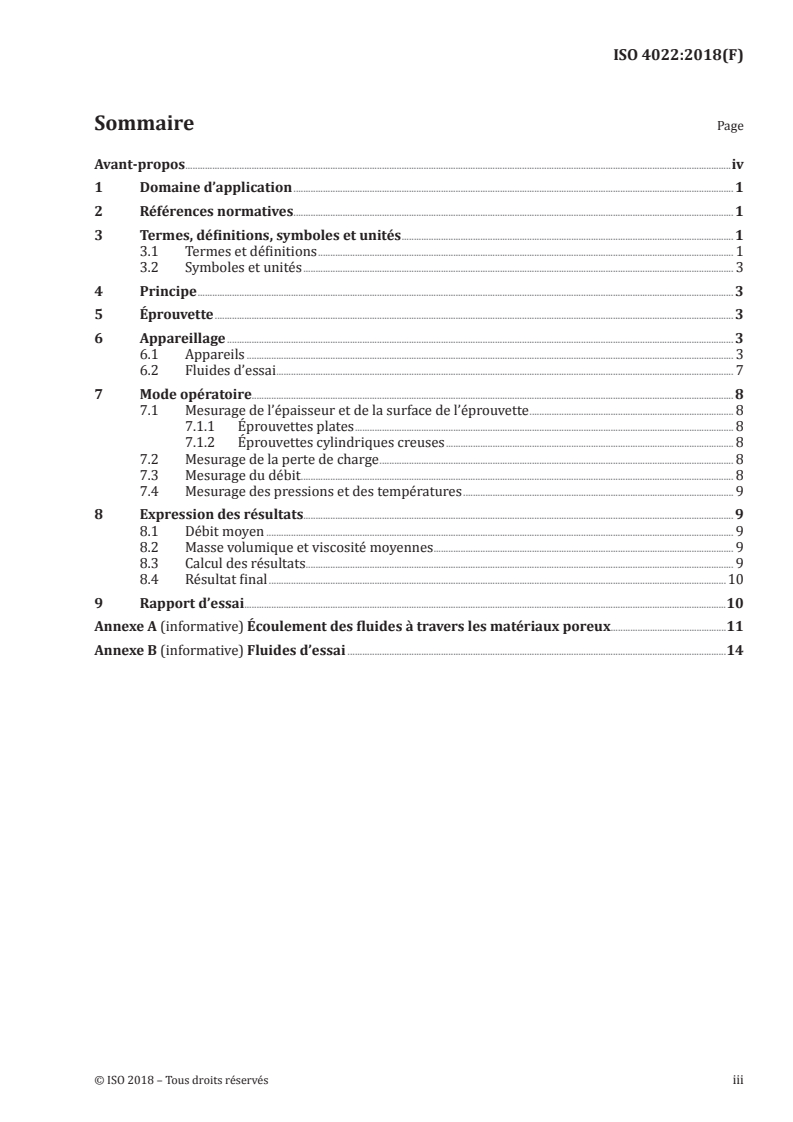 ISO 4022:2018(F)

Sommaire Page

Avant-propos iv

1 Domaine d'application 1

2 Références normatives 1

3 Termes, définitions, symboles et unités 1
3.1 Termes et définitions 1
3.2 Symboles et unités 3

4 Principe 3

5 Éprouvette 3

6 Appareillage 3
6.1 Appareils 3
6.2 Fluides d'essai 7

7 Mode opératoire 8
7.1 Mesurage de l'épaisseur et de la surface de l'éprouvette 8
7.1.1 Éprouvettes plates 8
7.1.2 Éprouvettes cylindriques creuses 8
7.2 Mesurage de la perte de charge 8
7.3 Mesurage du débit 8
7.4 Mesurage des pressions et des températures 9

8 Expression des résultats 9
8.1 Débit moyen 9
8.2 Masse volumique et viscosité moyennes 9
8.3 Calcul des résultats 9
8.4 Résultat final 10

9 Rapport d'essai 10

Annexe A (informative) Écoulement des fluides à travers les matériaux poreux 11

Annexe B (informative) Fluides d'essai 14

© ISO 2018 – Tous droits réservés iii